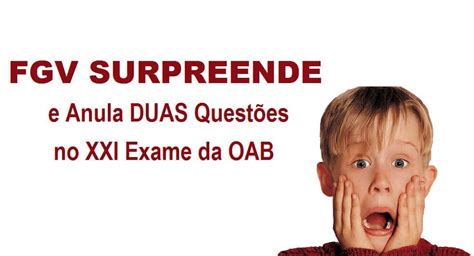 FGV SURPREENDE

e Anula DUAS Questões no XXI Exame da OAB